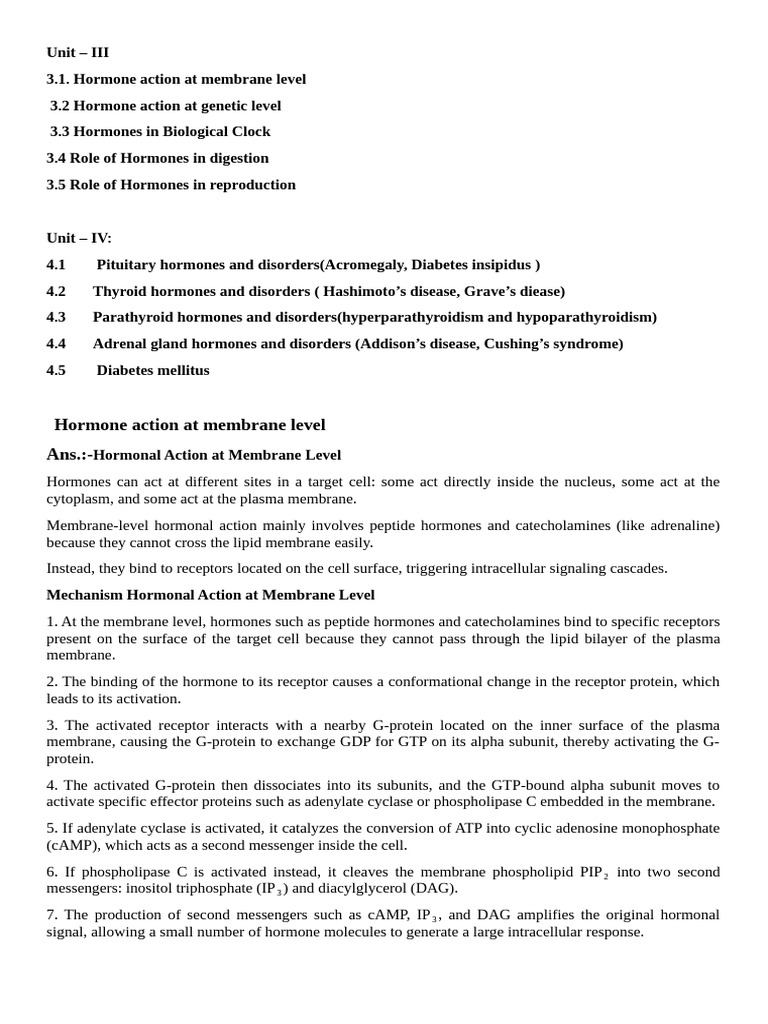 Unit – III

3.1. Hormone action at membrane level

3.2 Hormone action at genetic level

3.3 Hormones in Biological Clock

3.4 Role of Hormones in digestion

3.5 Role of Hormones in reproduction

Unit – IV:

4.1 Pituitary hormones and disorders(Acromegaly, Diabetes insipidus )

4.2 Thyroid hormones and disorders ( Hashimoto's disease, Grave's diease)

4.3 Parathyroid hormones and disorders(hyperparathyroidism and hypoparathyroidism)

4.4 Adrenal gland hormones and disorders (Addison's disease, Cushing's syndrome)

4.5 Diabetes mellitus

Hormone action at membrane level

Ans.:-Hormonal Action at Membrane Level

Hormones can act at different sites in a target cell: some act directly inside the nucleus, some act at the cytoplasm, and some act at the plasma membrane.

Membrane-level hormonal action mainly involves peptide hormones and catecholamines (like adrenaline) because they cannot cross the lipid membrane easily.

Instead, they bind to receptors located on the cell surface, triggering intracellular signaling cascades.

Mechanism Hormonal Action at Membrane Level

1. At the membrane level, hormones such as peptide hormones and catecholamines bind to specific receptors present on the surface of the target cell because they cannot pass through the lipid bilayer of the plasma membrane.

2. The binding of the hormone to its receptor causes a conformational change in the receptor protein, which leads to its activation.

3. The activated receptor interacts with a nearby G-protein located on the inner surface of the plasma membrane, causing the G-protein to exchange GDP for GTP on its alpha subunit, thereby activating the G-protein.

4. The activated G-protein then dissociates into its subunits, and the GTP-bound alpha subunit moves to activate specific effector proteins such as adenylate cyclase or phospholipase C embedded in the membrane.

5. If adenylate cyclase is activated, it catalyzes the conversion of ATP into cyclic adenosine monophosphate (cAMP), which acts as a second messenger inside the cell.

6. If phospholipase C is activated instead, it cleaves the membrane phospholipid $PIP_2$ into two second messengers: inositol triphosphate ($IP_3$) and diacylglycerol (DAG).

7. The production of second messengers such as cAMP, $IP_3$, and DAG amplifies the original hormonal signal, allowing a small number of hormone molecules to generate a large intracellular response.